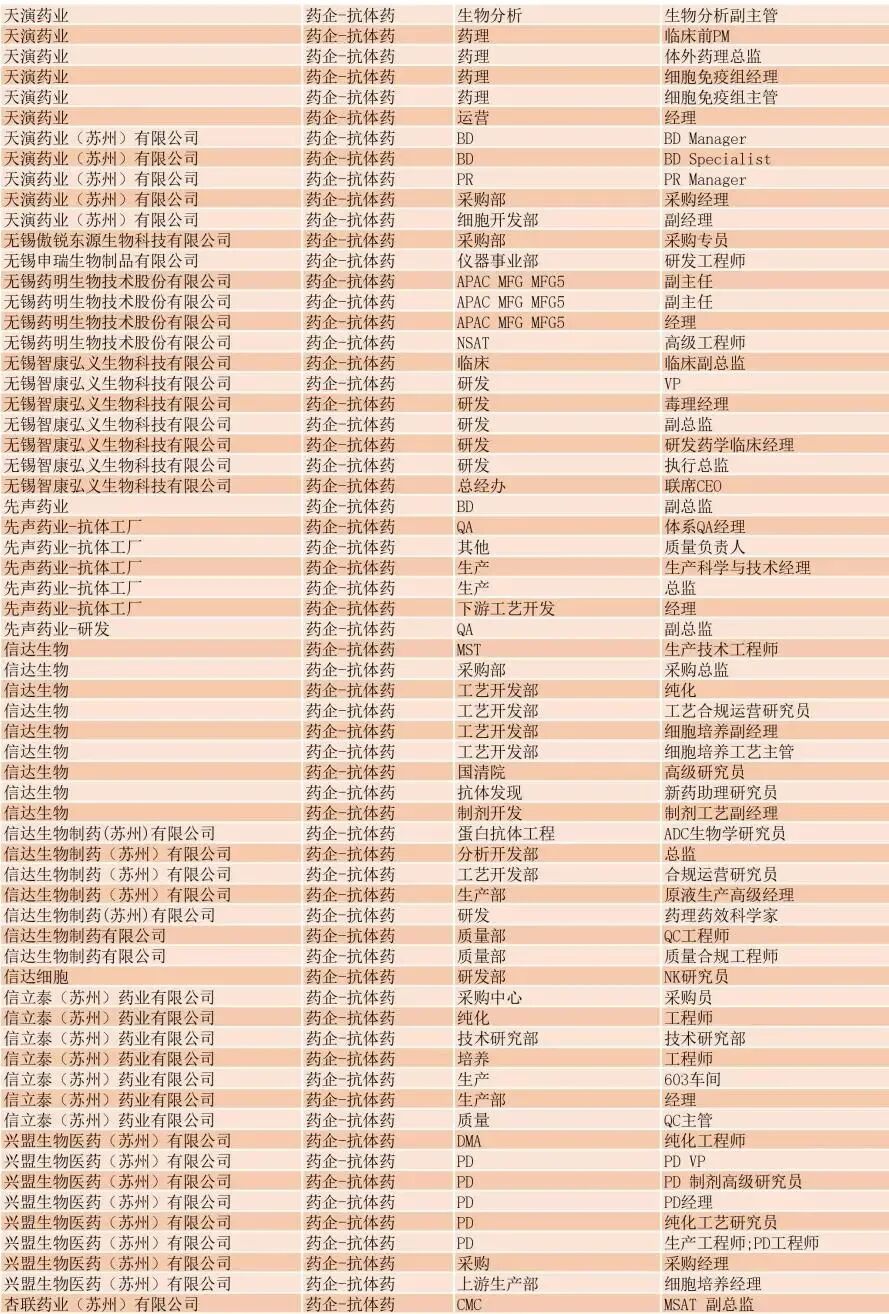 | 天演药业 | 药企-抗体药 | 生物分析 | 生物分析副主管 |
|---|---|---|---|
| 天演药业 | 药企-抗体药 | 药理 | 临床前PM |
| 天演药业 | 药企-抗体药 | 药理 | 体外药理总监 |
| 天演药业 | 药企-抗体药 | 药理 | 细胞免疫组经理 |
| 天演药业 | 药企-抗体药 | 药理 | 细胞免疫组主管 |
| 天演药业 | 药企-抗体药 | 运营 | 经理 |
| 天演药业（苏州）有限公司 | 药企-抗体药 | BD | BD Manager |
| 天演药业（苏州）有限公司 | 药企-抗体药 | BD | BD Specialist |
| 天演药业（苏州）有限公司 | 药企-抗体药 | PR | PR Manager |
| 天演药业（苏州）有限公司 | 药企-抗体药 | 采购部 | 采购经理 |
| 天演药业（苏州）有限公司 | 药企-抗体药 | 细胞开发部 | 副经理 |
| 无锡傲锐东源生物科技有限公司 | 药企-抗体药 | 采购部 | 采购专员 |
| 无锡申瑞生物制品有限公司 | 药企-抗体药 | 仪器事业部 | 研发工程师 |
| 无锡药明生物技术股份有限公司 | 药企-抗体药 | APAC MFG MFG5 | 副主任 |
| 无锡药明生物技术股份有限公司 | 药企-抗体药 | APAC MFG MFG5 | 副主任 |
| 无锡药明生物技术股份有限公司 | 药企-抗体药 | APAC MFG MFG5 | 经理 |
| 无锡药明生物技术股份有限公司 | 药企-抗体药 | NSAT | 高级工程师 |
| 无锡智康弘义生物科技有限公司 | 药企-抗体药 | 临床 | 临床副总监 |
| 无锡智康弘义生物科技有限公司 | 药企-抗体药 | 研发 | VP |
| 无锡智康弘义生物科技有限公司 | 药企-抗体药 | 研发 | 毒理经理 |
| 无锡智康弘义生物科技有限公司 | 药企-抗体药 | 研发 | 副总监 |
| 无锡智康弘义生物科技有限公司 | 药企-抗体药 | 研发 | 研发药学临床经理 |
| 无锡智康弘义生物科技有限公司 | 药企-抗体药 | 研发 | 执行总监 |
| 无锡智康弘义生物科技有限公司 | 药企-抗体药 | 总经办 | 联席CEO |
| 先声药业 | 药企-抗体药 | BD | 副总监 |
| 先声药业-抗体工厂 | 药企-抗体药 | QA | 体系QA经理 |
| 先声药业-抗体工厂 | 药企-抗体药 | 其他 | 质量负责人 |
| 先声药业-抗体工厂 | 药企-抗体药 | 生产 | 生产科学与技术经理 |
| 先声药业-抗体工厂 | 药企-抗体药 | 生产 | 总监 |
| 先声药业-抗体工厂 | 药企-抗体药 | 下游工艺开发 | 经理 |
| 先声药业-研发 | 药企-抗体药 | QA | 副总监 |
| 信达生物 | 药企-抗体药 | MST | 生产技术工程师 |
| 信达生物 | 药企-抗体药 | 采购部 | 采购总监 |
| 信达生物 | 药企-抗体药 | 工艺开发部 | 纯化 |
| 信达生物 | 药企-抗体药 | 工艺开发部 | 工艺合规运营研究员 |
| 信达生物 | 药企-抗体药 | 工艺开发部 | 细胞培养副经理 |
| 信达生物 | 药企-抗体药 | 工艺开发部 | 细胞培养工艺主管 |
| 信达生物 | 药企-抗体药 | 国清院 | 高级研究员 |
| 信达生物 | 药企-抗体药 | 抗体发现 | 新药助理研究员 |
| 信达生物 | 药企-抗体药 | 制剂开发 | 制剂工艺副经理 |
| 信达生物制药(苏州)有限公司 | 药企-抗体药 | 蛋白抗体工程 | ADC生物学研究员 |
| 信达生物制药（苏州）有限公司 | 药企-抗体药 | 分析开发部 | 总监 |
| 信达生物制药（苏州）有限公司 | 药企-抗体药 | 工艺开发部 | 合规运营研究员 |
| 信达生物制药（苏州）有限公司 | 药企-抗体药 | 生产部 | 原液生产高级经理 |
| 信达生物制药(苏州)有限公司 | 药企-抗体药 | 研发 | 药理药效科学家 |
| 信达生物制药有限公司 | 药企-抗体药 | 质量部 | QC工程师 |
| 信达生物制药有限公司 | 药企-抗体药 | 质量部 | 质量合规工程师 |
| 信达细胞 | 药企-抗体药 | 研发部 | NK研究员 |
| 信立泰（苏州）药业有限公司 | 药企-抗体药 | 采购中心 | 采购员 |
| 信立泰（苏州）药业有限公司 | 药企-抗体药 | 纯化 | 工程师 |
| 信立泰（苏州）药业有限公司 | 药企-抗体药 | 技术研究部 | 技术研究部 |
| 信立泰（苏州）药业有限公司 | 药企-抗体药 | 培养 | 工程师 |
| 信立泰（苏州）药业有限公司 | 药企-抗体药 | 生产 | 603车间 |
| 信立泰（苏州）药业有限公司 | 药企-抗体药 | 生产部 | 经理 |
| 信立泰（苏州）药业有限公司 | 药企-抗体药 | 质量 | QC主管 |
| 兴盟生物医药（苏州）有限公司 | 药企-抗体药 | DMA | 纯化工程师 |
| 兴盟生物医药（苏州）有限公司 | 药企-抗体药 | PD | PD VP |
| 兴盟生物医药（苏州）有限公司 | 药企-抗体药 | PD | PD 制剂高级研究员 |
| 兴盟生物医药（苏州）有限公司 | 药企-抗体药 | PD | PD经理 |
| 兴盟生物医药（苏州）有限公司 | 药企-抗体药 | PD | 纯化工艺研究员 |
| 兴盟生物医药（苏州）有限公司 | 药企-抗体药 | PD | 生产工程师;PD工程师 |
| 兴盟生物医药（苏州）有限公司 | 药企-抗体药 | 采购 | 采购经理 |
| 兴盟生物医药（苏州）有限公司 | 药企-抗体药 | 上游生产部 | 细胞培养经理 |
| 齐联药业（苏州）有限公司 | 药企-抗体药 | CMC | MSAT 副总监 |